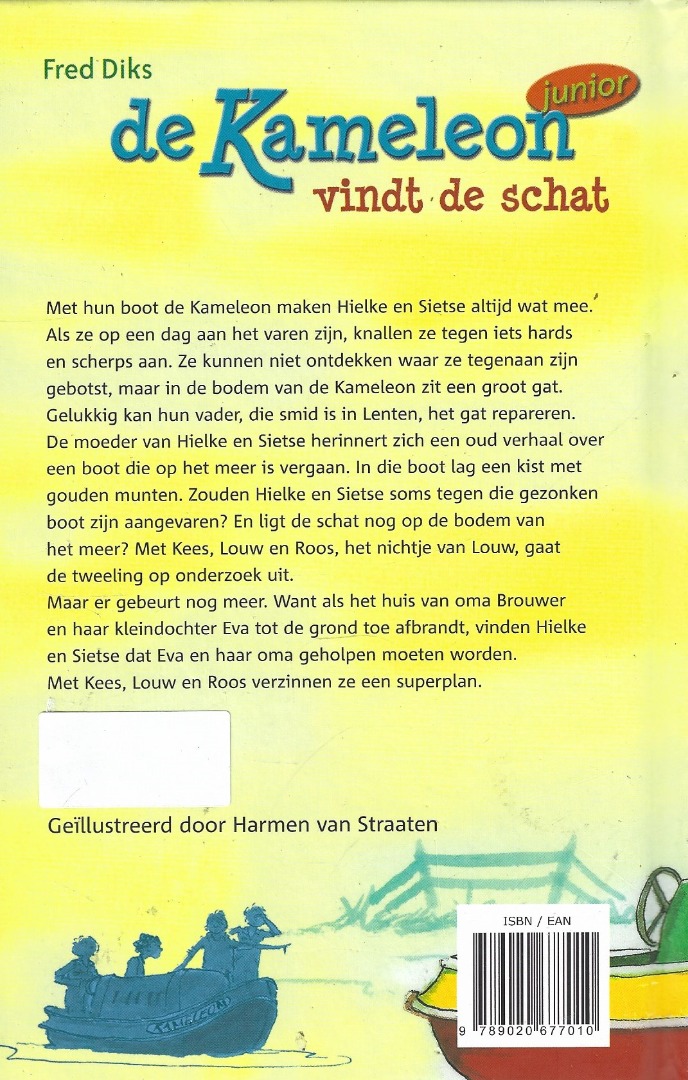 Fred Diks

de Kameleon junior

vindt de schat

Met hun boot de Kameleon maken Hielke en Sietse altijd wat mee. Als ze op een dag aan het varen zijn, knallen ze tegen iets hards en scherps aan. Ze kunnen niet ontdekken waar ze tegenaan zijn gebotst, maar in de bodem van de Kameleon zit een groot gat. Gelukkig kan hun vader, die smid is in Lenten, het gat repareren. De moeder van Hielke en Sietse herinnert zich een oud verhaal over een boot die op het meer is vergaan. In die boot lag een kist met gouden munten. Zouden Hielke en Sietse soms tegen die gezonken boot zijn aangevaren? En ligt de schat nog op de bodem van het meer? Met Kees, Louw en Roos, het nichtje van Louw, gaat de tweeling op onderzoek uit.
Maar er gebeurt nog meer. Want als het huis van oma Brouwer en haar kleindochter Eva tot de grond toe afbrandt, vinden Hielke en Sietse dat Eva en haar oma geholpen moeten worden.
Met Kees, Louw en Roos verzinnen ze een superplan.

Geïllustreerd door Harmen van Straaten

ISBN / EAN

9 789020 677010